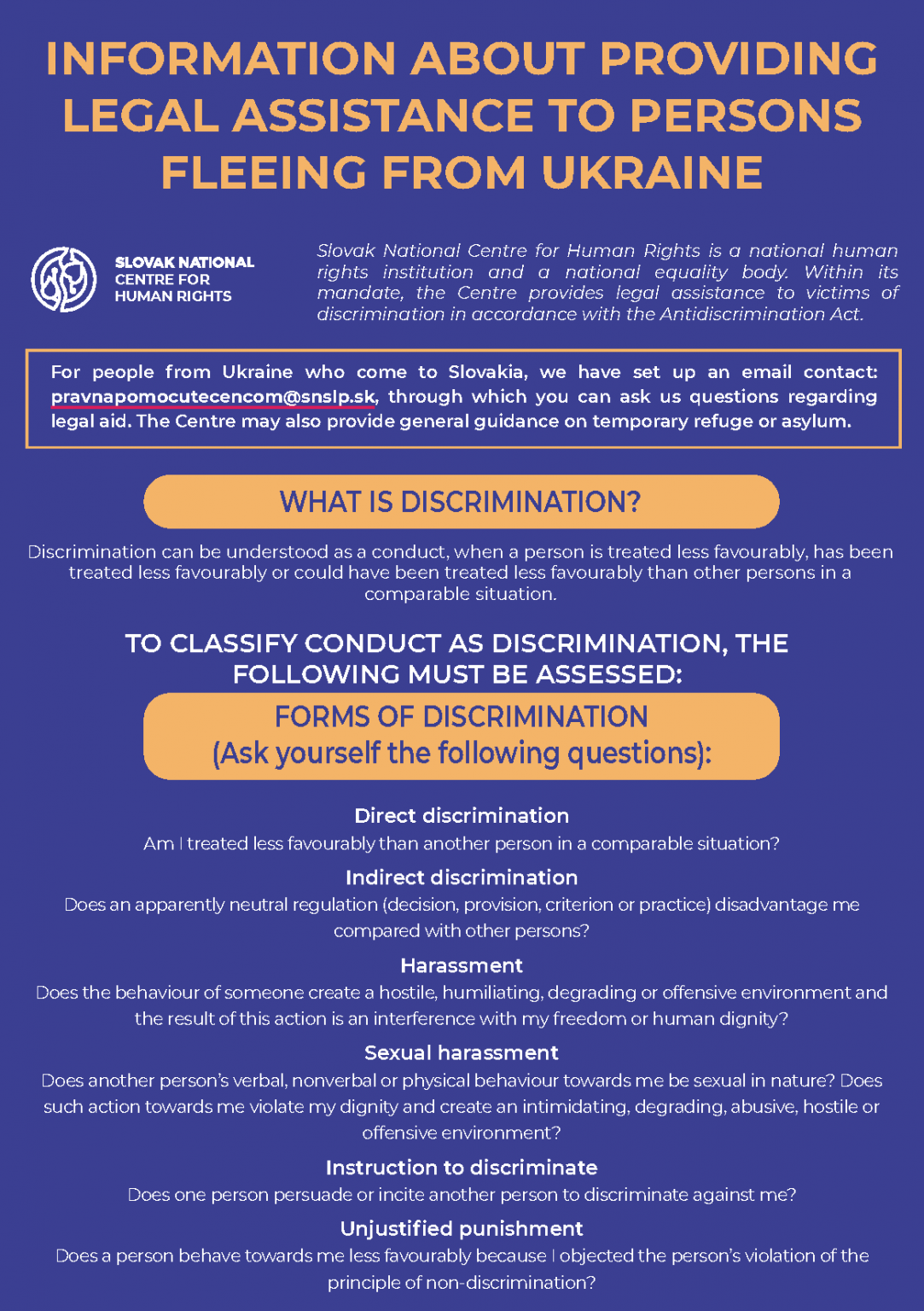 INFORMATION ABOUT PROVIDING LEGAL ASSISTANCE TO PERSONS FLEEING FROM UKRAINE

SLOVAK NATIONAL CENTRE FOR HUMAN RIGHTS

Slovak National Centre for Human Rights is a national human rights institution and a national equality body. Within its mandate, the Centre provides legal assistance to victims of discrimination in accordance with the Antidiscrimination Act.

For people from Ukraine who come to Slovakia, we have set up an email contact: pravnapomocutecencom@snslp.sk, through which you can ask us questions regarding legal aid. The Centre may also provide general guidance on temporary refuge or asylum.

WHAT IS DISCRIMINATION?

Discrimination can be understood as a conduct, when a person is treated less favourably, has been treated less favourably or could have been treated less favourably than other persons in a comparable situation.

TO CLASSIFY CONDUCT AS DISCRIMINATION, THE FOLLOWING MUST BE ASSESSED:

FORMS OF DISCRIMINATION
(Ask yourself the following questions):

Direct discrimination
Am I treated less favourably than another person in a comparable situation?

Indirect discrimination
Does an apparently neutral regulation (decision, provision, criterion or practice) disadvantage me compared with other persons?

Harassment
Does the behaviour of someone create a hostile, humiliating, degrading or offensive environment and the result of this action is an interference with my freedom or human dignity?

Sexual harassment
Does another person's verbal, nonverbal or physical behaviour towards me be sexual in nature? Does such action towards me violate my dignity and create an intimidating, degrading, abusive, hostile or offensive environment?

Instruction to discriminate
Does one person persuade or incite another person to discriminate against me?

Unjustified punishment
Does a person behave towards me less favourably because I objected the person's violation of the principle of non-discrimination?